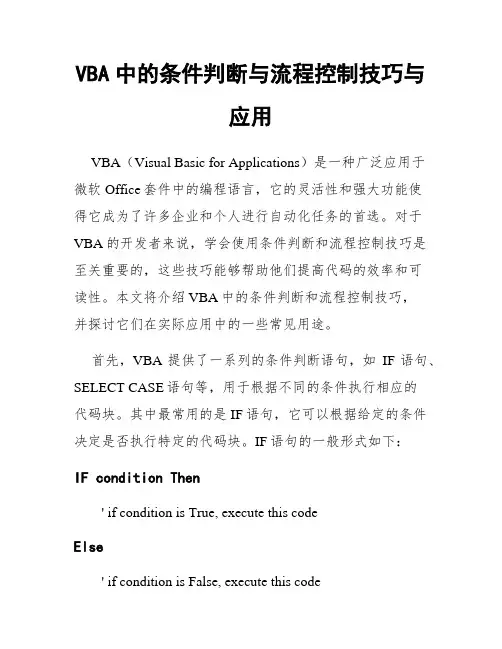 VBA 中的条件判断与流程控制技巧与应用

VBA（Visual Basic for Applications）是一种广泛应用于微软 Office 套件中的编程语言，它的灵活性和强大功能使得它成为了许多企业和个人进行自动化任务的首选。对于 VBA 的开发者来说，学会使用条件判断和流程控制技巧是至关重要的，这些技巧能够帮助他们提高代码的效率和可读性。本文将介绍 VBA 中的条件判断和流程控制技巧，并探讨它们在实际应用中的一些常见用途。

首先，VBA 提供了一系列的条件判断语句，如 IF 语句、SELECT CASE 语句等，用于根据不同的条件执行相应的代码块。其中最常用的是 IF 语句，它可以根据给定的条件决定是否执行特定的代码块。IF 语句的一般形式如下：

IF condition Then

' if condition is True, execute this code

Else

' if condition is False, execute this code